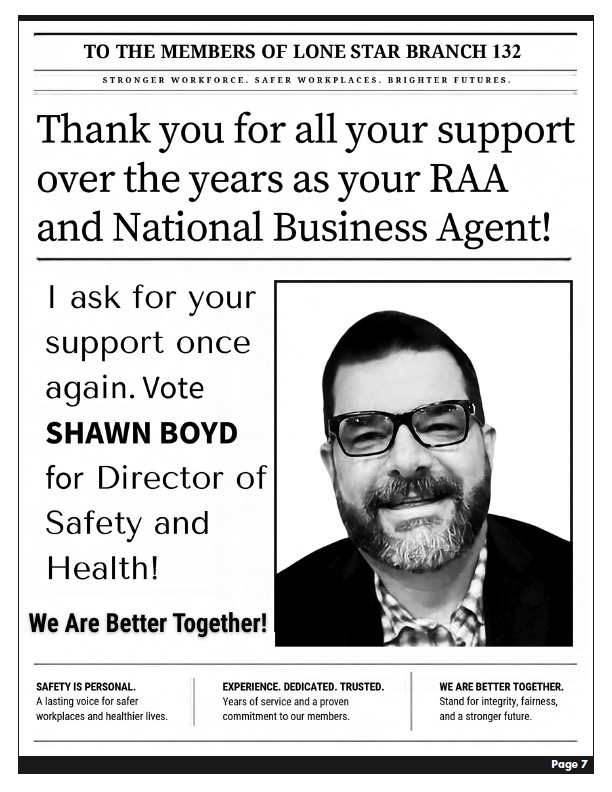 TO THE MEMBERS OF LONE STAR BRANCH 132

STRONGER WORKFORCE. SAFER WORKPLACES. BRIGHTER FUTURES.

Thank you for all your support over the years as your RAA and National Business Agent!

I ask for your support once again. Vote SHAWN BOYD for Director of Safety and Health!

We Are Better Together!

SAFETY IS PERSONAL.
A lasting voice for safer workplaces and healthier lives.

EXPERIENCE. DEDICATED. TRUSTED.
Years of service and a proven commitment to our members.

WE ARE BETTER TOGETHER.
Stand for integrity, fairness, and a stronger future.

Page 7